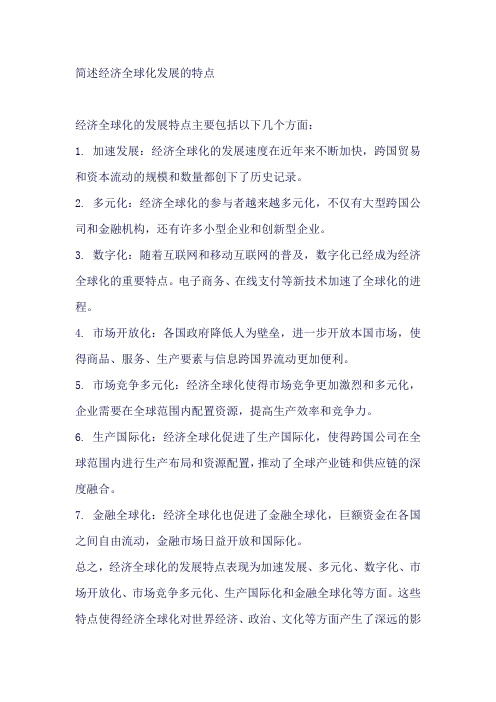 简述经济全球化发展的特点

经济全球化的发展特点主要包括以下几个方面：

1. 加速发展：经济全球化的发展速度在近年来不断加快，跨国贸易和资本流动的规模和数量都创下了历史记录。

2. 多元化：经济全球化的参与者越来越多元化，不仅有大型跨国公司和金融机构，还有许多小型企业和创新型企业。

3. 数字化：随着互联网和移动互联网的普及，数字化已经成为经济全球化的重要特点。电子商务、在线支付等新技术加速了全球化的进程。

4. 市场开放化：各国政府降低人为壁垒，进一步开放本国市场，使得商品、服务、生产要素与信息跨国界流动更加便利。

5. 市场竞争多元化：经济全球化使得市场竞争更加激烈和多元化，企业需要在全球范围内配置资源，提高生产效率和竞争力。

6. 生产国际化：经济全球化促进了生产国际化，使得跨国公司在全球范围内进行生产布局和资源配置，推动了全球产业链和供应链的深度融合。

7. 金融全球化：经济全球化也促进了金融全球化，巨额资金在各国之间自由流动，金融市场日益开放和国际化。

总之，经济全球化的发展特点表现为加速发展、多元化、数字化、市场开放化、市场竞争多元化、生产国际化和金融全球化等方面。这些特点使得经济全球化对世界经济、政治、文化等方面产生了深远的影